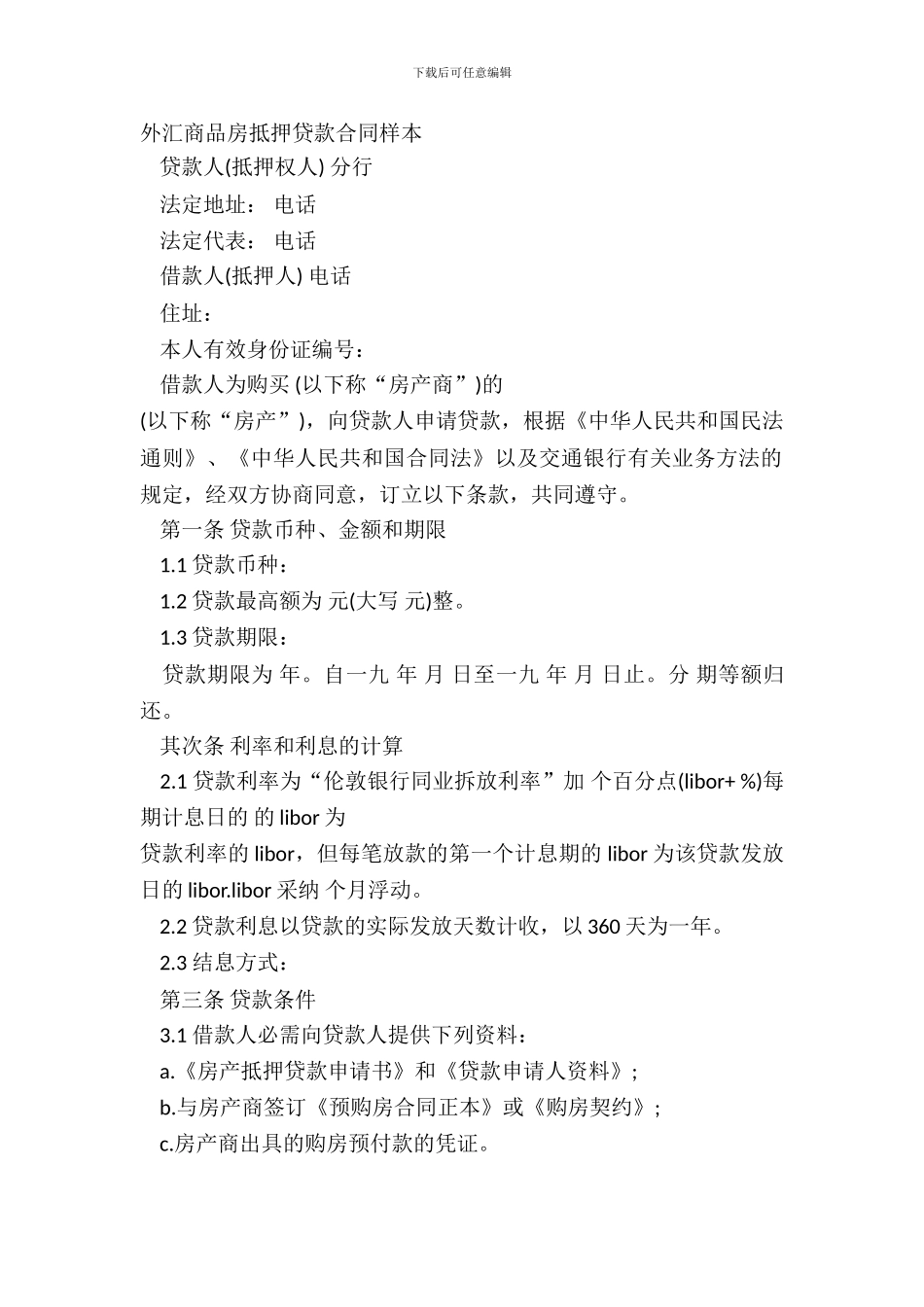 下载后可任意编辑

外汇商品房抵押贷款合同样本

贷款人(抵押权人) 分行

法定地址： 电话

法定代表： 电话

借款人(抵押人) 电话

住址：

本人有效身份证编号：

借款人为购买 (以下称“房产商”)的

(以下称“房产”)，向贷款人申请贷款，根据《中华人民共和国民法通则》、《中华人民共和国合同法》以及交通银行有关业务方法的规定，经双方协商同意，订立以下条款，共同遵守。

第一条 贷款币种、金额和期限

1.1 贷款币种：

1.2 贷款最高额为 元(大写 元)整。

1.3 贷款期限：

贷款期限为 年。自一九 年 月 日至一九 年 月 日止。分 期等额归还。

其次条 利率和利息的计算

2.1 贷款利率为“伦敦银行同业拆放利率”加 个百分点(libor+ %)每期计息日的 的 libor 为

贷款利率的 libor，但每笔放款的第一个计息期的 libor 为该贷款发放日的 libor.libor 采纳 个月浮动。

2.2 贷款利息以贷款的实际发放天数计收，以 360 天为一年。

2.3 结息方式：

第三条 贷款条件

3.1 借款人必需向贷款人提供下列资料：

a.《房产抵押贷款申请书》和《贷款申请人资料》；

b.与房产商签订《预购房合同正本》或《购房契约》；

c.房产商出具的购房预付款的凭证。